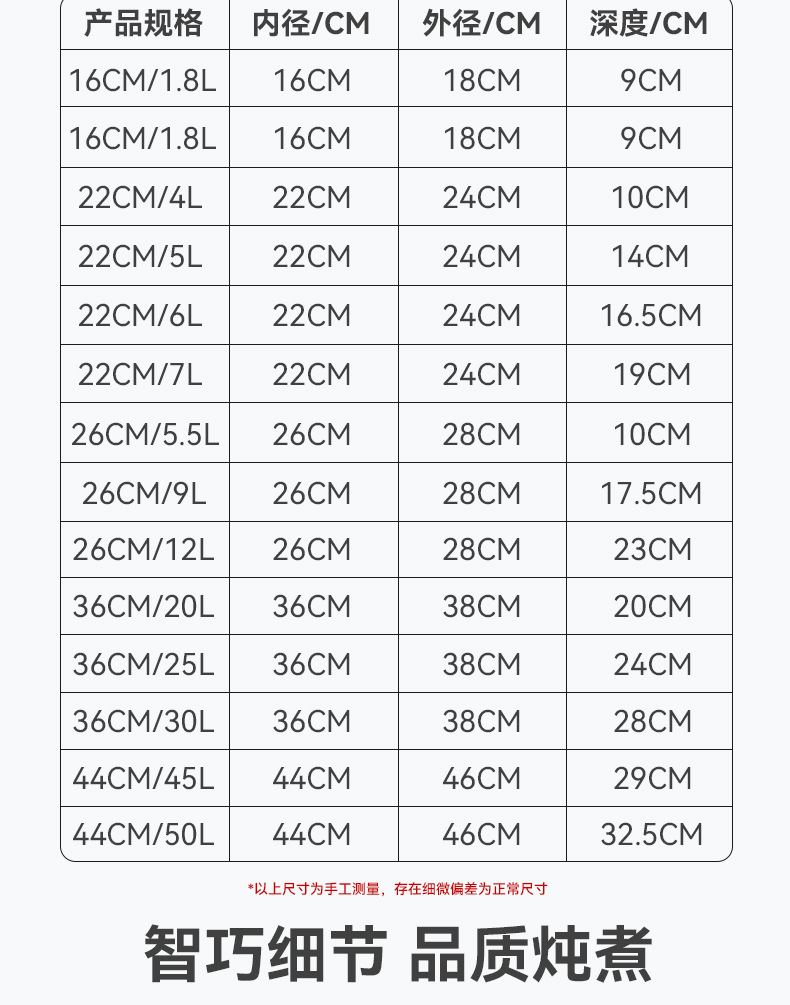 | 产品规格 | 内径/CM | 外径/CM | 深度/CM |
|---|---|---|---|
| 16CM/1.8L | 16CM | 18CM | 9CM |
| 16CM/1.8L | 16CM | 18CM | 9CM |
| 22CM/4L | 22CM | 24CM | 10CM |
| 22CM/5L | 22CM | 24CM | 14CM |
| 22CM/6L | 22CM | 24CM | 16.5CM |
| 22CM/7L | 22CM | 24CM | 19CM |
| 26CM/5.5L | 26CM | 28CM | 10CM |
| 26CM/9L | 26CM | 28CM | 17.5CM |
| 26CM/12L | 26CM | 28CM | 23CM |
| 36CM/20L | 36CM | 38CM | 20CM |
| 36CM/25L | 36CM | 38CM | 24CM |
| 36CM/30L | 36CM | 38CM | 28CM |
| 44CM/45L | 44CM | 46CM | 29CM |
| 44CM/50L | 44CM | 46CM | 32.5CM |

*以上尺寸为手工测量，存在细微偏差为正常尺寸

智巧细节 品质炖煮